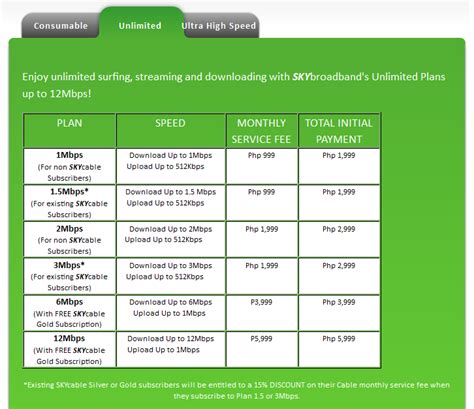 Consumable Unlimited Ultra High Speed

Enjoy unlimited surfing, streaming and downloading with SKYbroadband's Unlimited Plans up to 12Mbps!

| PLAN | SPEED | MONTHLY SERVICE FEE | TOTAL INITIAL PAYMENT |
|---|---|---|---|
| 1Mbps (For non SKYcable Subscribers) | Download Up to 1Mbps Upload Up to 512Kbps | Php 999 | Php 1,999 |
| 1.5Mbps* (For existing SKYcable Subscribers) | Download Up to 1.5 Mbps Upload Up to 512Kbps | Php 999 | Php 1,999 |
| 2Mbps (For non SKYcable Subscribers) | Download Up to 2Mbps Upload Up to 512Kbps | Php 1,999 | Php 2,999 |
| 3Mbps* (For existing SKYcable Subscribers) | Download Up to 3Mbps Upload Up to 512Kbps | Php 1,999 | Php 2,999 |
| 6Mbps (With FREE SKYcable Gold Subscription) | Download Up to 6Mbps Upload Up to 1Mbps | P3,999 | Php 3,999 |
| 12Mbps (With FREE SKYcable Gold Subscription) | Download Up to 12Mbps Upload Up to 1Mbps | P5,999 | Php 5,999 |

*Existing SKYcable Silver or Gold subscribers will be entitled to a 15% DISCOUNT on their Cable monthly service fee when they subscribe to Plan 1.5 or 3Mbps.